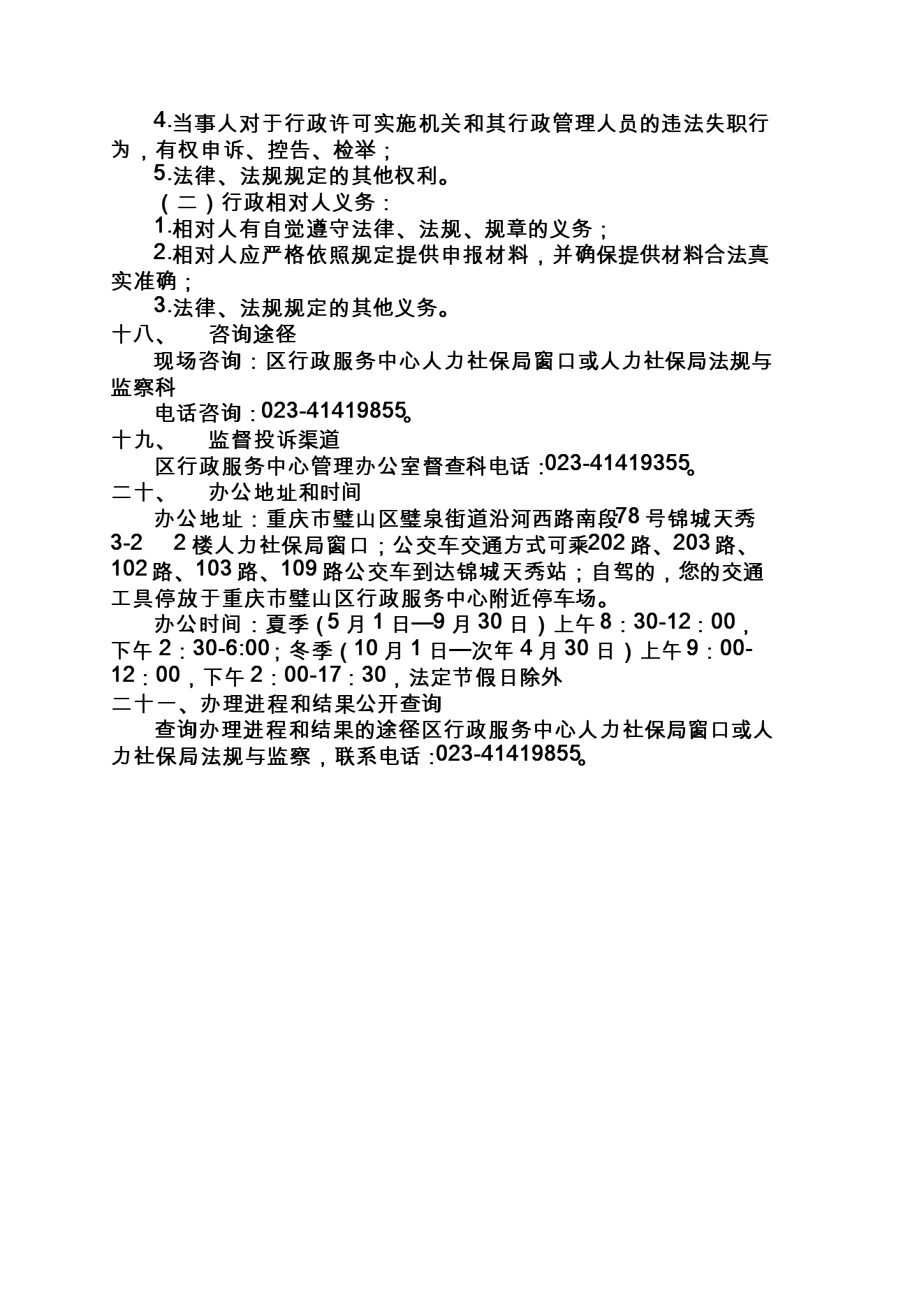 4.当事人对于行政许可实施机关和其行政管理人员的违法失职行为，有权申诉、控告、检举；

5.法律、法规规定的其他权利。

（二）行政相对人义务：

1.相对人有自觉遵守法律、法规、规章的义务；

2.相对人应严格依照规定提供申报材料，并确保提供材料合法真实准确；

3.法律、法规规定的其他义务。

十八、　咨询途径

现场咨询：区行政服务中心人力社保局窗口或人力社保局法规与监察科

电话咨询：023-41419855。

十九、　监督投诉渠道

区行政服务中心管理办公室督查科电话：023-41419355。

二十、　办公地址和时间

办公地址：重庆市璧山区璧泉街道沿河西路南段78号锦城天秀3-2　2楼人力社保局窗口；公交车交通方式可乘202路、203路、102路、103路、109路公交车到达锦城天秀站；自驾的，您的交通工具停放于重庆市璧山区行政服务中心附近停车场。

办公时间：夏季（5月1日—9月30日）上午8：30-12：00，下午2：30-6:00；冬季（10月1日—次年4月30日）上午9：00-12：00，下午2：00-17：30，法定节假日除外

二十一、办理进程和结果公开查询

查询办理进程和结果的途径区行政服务中心人力社保局窗口或人力社保局法规与监察，联系电话：023-41419855。